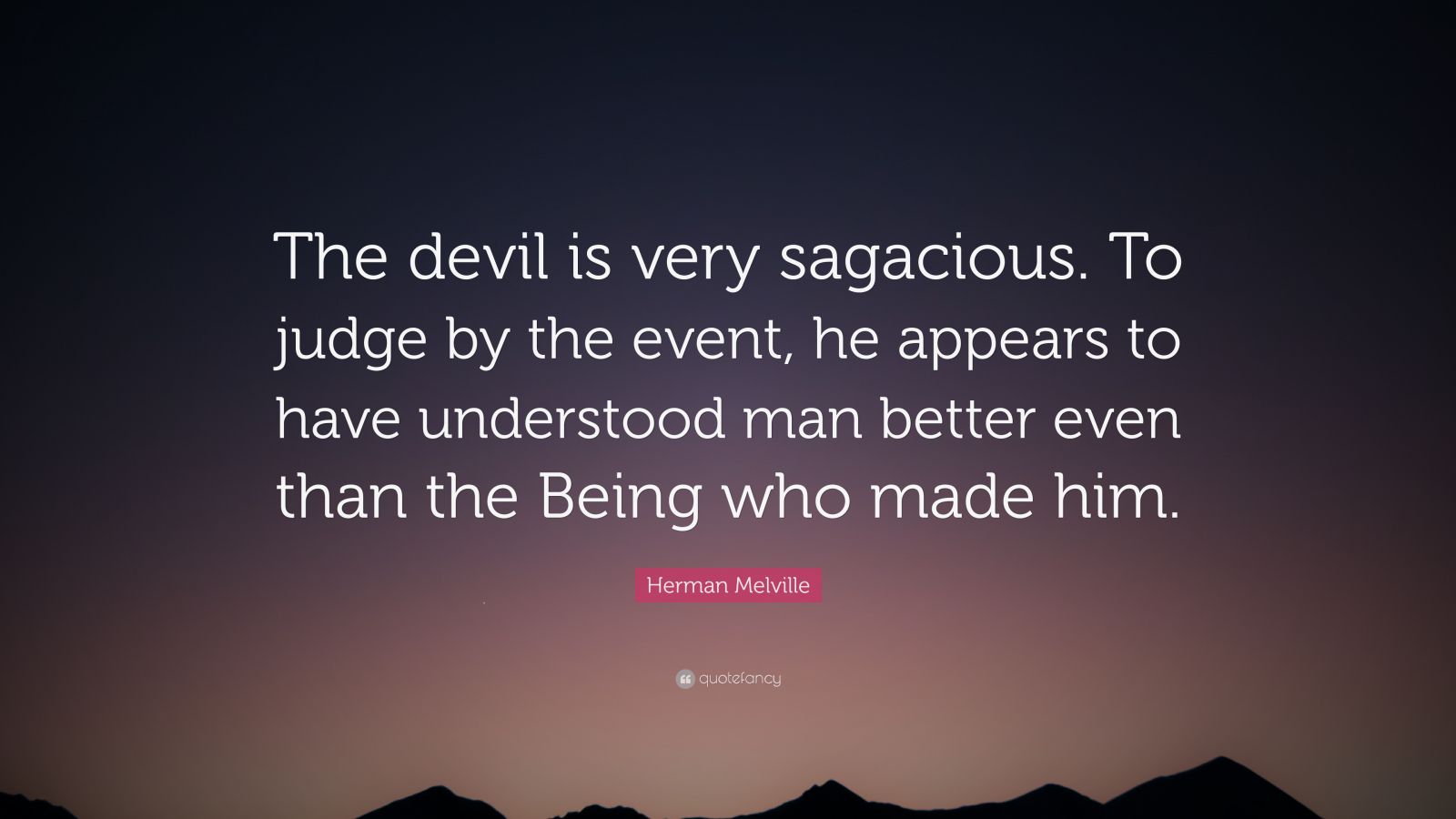 The devil is very sagacious. To judge by the event, he appears to have understood man better even than the Being who made him.

Herman Melville

quotefancy